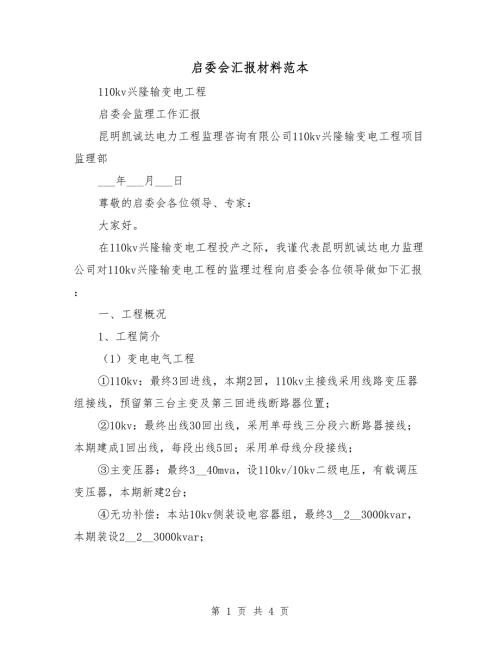 启委会汇报材料范本

110kv兴隆输变电工程

启委会监理工作汇报

昆明凯诚达电力工程监理咨询有限公司110kv兴隆输变电工程项目监理部

___年___月___日

尊敬的启委会各位领导、专家：

大家好。

在110kv兴隆输变电工程投产之际，我谨代表昆明凯诚达电力监理公司对110kv兴隆输变电工程的监理过程向启委会各位领导做如下汇报：

一、工程概况

1、工程简介

（1）变电电气工程

①110kv：最终3回进线，本期2回，110kv主接线采用线路变压器组接线，预留第三台主变及第三回进线断路器位置；

②10kv：最终出线30回出线，采用单母线三分段六断路器接线；本期建成1回出线，每段出线5回；采用单母线分段接线；

③主变压器：最终3__40mva，设110kv/10kv二级电压，有载调压变压器，本期新建2台；

④无功补偿：本站10kv侧装设电容器组，最终3__2__3000kvar，本期装设2__2__3000kvar；

第 1 页 共 4 页